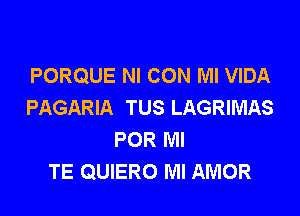 PORQUE NI CON MI VIDA
PAGARIA TUS LAGRIMAS
POR MI
TE QUIERO MI AMOR